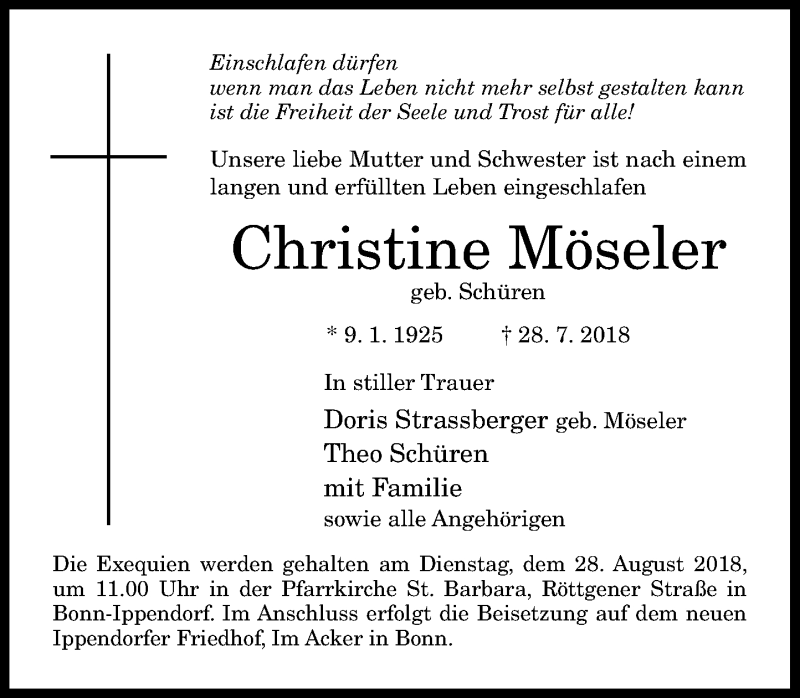 Einschlafen dürfen
wenn man das Leben nicht mehr selbst gestalten kann
ist die Freiheit der Seele und Trost für alle!

Unsere liebe Mutter und Schwester ist nach einem langen und erfüllten Leben eingeschlafen

Christine Möseler
geb. Schüren

* 9. 1. 1925 † 28. 7. 2018

In stiller Trauer

Doris Strassberger geb. Möseler
Theo Schüren
mit Familie
sowie alle Angehörigen

Die Exequien werden gehalten am Dienstag, dem 28. August 2018, um 11.00 Uhr in der Pfarrkirche St. Barbara, Röttgener Straße in Bonn-Ippendorf. Im Anschluss erfolgt die Beisetzung auf dem neuen Ippendorfer Friedhof, Im Acker in Bonn.